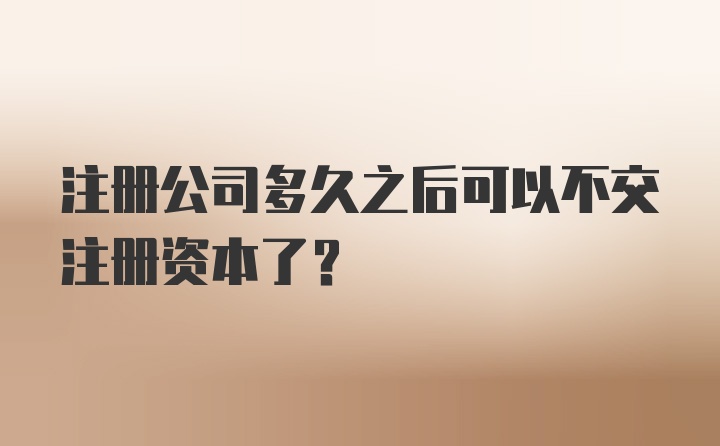 注册公司多久之后可以不交注册资本了？